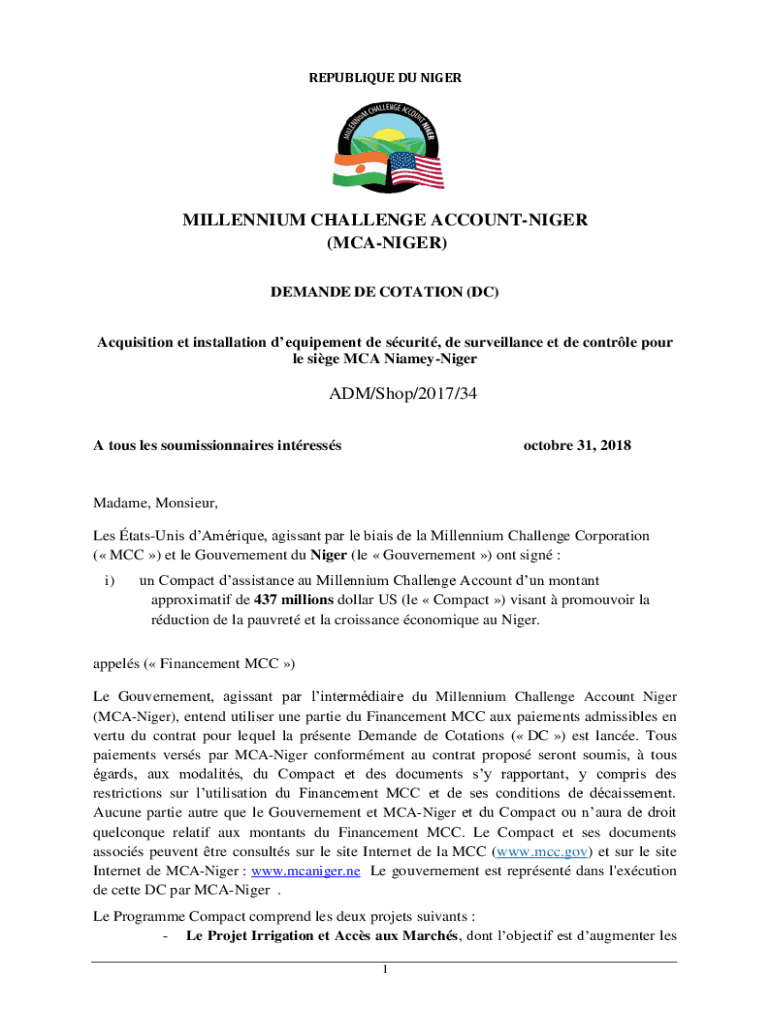 REPUBLIQUE DU NIGER

MILLENNIUM CHALLENGE ACCOUNT NIGER

MILLENNIUM CHALLENGE ACCOUNT-NIGER
(MCA-NIGER)

DEMANDE DE COTATION (DC)

Acquisition et installation d'equipement de sécurité, de surveillance et de contrôle pour le siège MCA Niamey-Niger

ADM/Shop/2017/34

A tous les soumissionnaires intéressés

octobre 31, 2018

Madame, Monsieur,

Les États-Unis d'Amérique, agissant par le biais de la Millennium Challenge Corporation (« MCC ») et le Gouvernement du Niger (le « Gouvernement ») ont signé :

i) un Compact d'assistance au Millennium Challenge Account d'un montant approximatif de 437 millions dollar US (le « Compact ») visant à promouvoir la réduction de la pauvreté et la croissance économique au Niger.

appelés (« Financement MCC »)

Le Gouvernement, agissant par l'intermédiaire du Millennium Challenge Account Niger (MCA-Niger), entend utiliser une partie du Financement MCC aux paiements admissibles en vertu du contrat pour lequel la présente Demande de Cotations (« DC ») est lancée. Tous paiements versés par MCA-Niger conformément au contrat proposé seront soumis, à tous égards, aux modalités, du Compact et des documents s'y rapportant, y compris des restrictions sur l'utilisation du Financement MCC et de ses conditions de décaissement. Aucune partie autre que le Gouvernement et MCA-Niger et du Compact ou n'aura de droit quelconque relatif aux montants du Financement MCC. Le Compact et ses documents associés peuvent être consultés sur le site Internet de la MCC (www.mcc.gov) et sur le site Internet de MCA-Niger : www.mcaniger.ne Le gouvernement est représenté dans l'exécution de cette DC par MCA-Niger .

Le Programme Compact comprend les deux projets suivants :
- Le Projet Irrigation et Accès aux Marchés, dont l'objectif est d'augmenter les

1